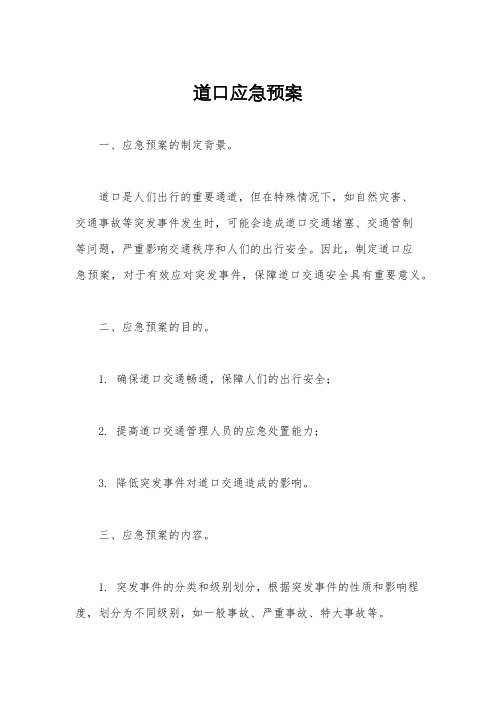 道口应急预案

一、应急预案的制定背景。

道口是人们出行的重要通道，但在特殊情况下，如自然灾害、交通事故等突发事件发生时，可能会造成道口交通堵塞、交通管制等问题，严重影响交通秩序和人们的出行安全。因此，制定道口应急预案，对于有效应对突发事件，保障道口交通安全具有重要意义。

二、应急预案的目的。

1. 确保道口交通畅通，保障人们的出行安全；

2. 提高道口交通管理人员的应急处置能力；

3. 降低突发事件对道口交通造成的影响。

三、应急预案的内容。

1. 突发事件的分类和级别划分，根据突发事件的性质和影响程度，划分为不同级别，如一般事故、严重事故、特大事故等。